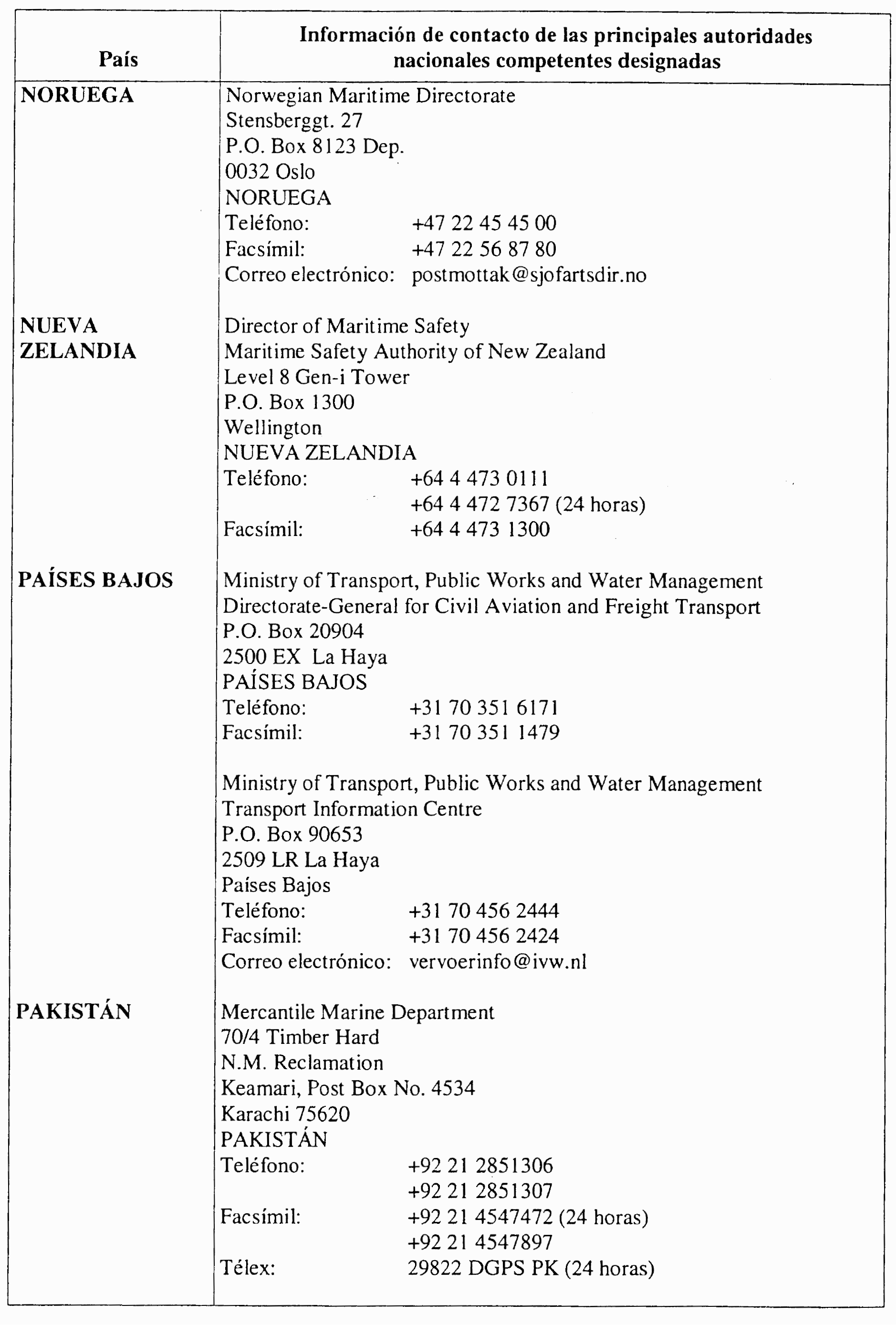 | País | Información de contacto de las principales autoridades nacionales competentes designadas |
|---|---|
| **NORUEGA** | Norwegian Maritime Directorate<br>Stensberggt. 27<br>P.O. Box 8123 Dep.<br>0032 Oslo<br>NORUEGA<br>Teléfono: +47 22 45 45 00<br>Facsímil: +47 22 56 87 80<br>Correo electrónico: postmottak@sjofartsdir.no |
| **NUEVA ZELANDIA** | Director of Maritime Safety<br>Maritime Safety Authority of New Zealand<br>Level 8 Gen-i Tower<br>P.O. Box 1300<br>Wellington<br>NUEVA ZELANDIA<br>Teléfono: +64 4 473 0111<br>+64 4 472 7367 (24 horas)<br>Facsímil: +64 4 473 1300 |
| **PAÍSES BAJOS** | Ministry of Transport, Public Works and Water Management<br>Directorate-General for Civil Aviation and Freight Transport<br>P.O. Box 20904<br>2500 EX La Haya<br>PAÍSES BAJOS<br>Teléfono: +31 70 351 6171<br>Facsímil: +31 70 351 1479<br><br>Ministry of Transport, Public Works and Water Management<br>Transport Information Centre<br>P.O. Box 90653<br>2509 LR La Haya<br>Países Bajos<br>Teléfono: +31 70 456 2444<br>Facsímil: +31 70 456 2424<br>Correo electrónico: vervoerinfo@ivw.nl |
| **PAKISTÁN** | Mercantile Marine Department<br>70/4 Timber Hard<br>N.M. Reclamation<br>Keamari, Post Box No. 4534<br>Karachi 75620<br>PAKISTÁN<br>Teléfono: +92 21 2851306<br>+92 21 2851307<br>Facsímil: +92 21 4547472 (24 horas)<br>+92 21 4547897<br>Télex: 29822 DGPS PK (24 horas) |